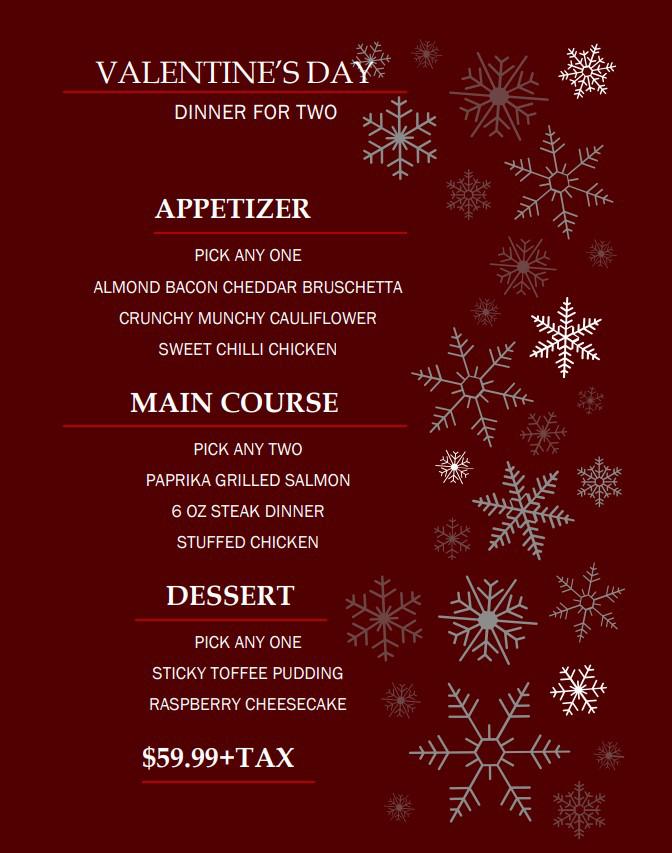 VALENTINE'S DAY

DINNER FOR TWO

APPETIZER

PICK ANY ONE

ALMOND BACON CHEDDAR BRUSCHETTA

CRUNCHY MUNCHY CAULIFLOWER

SWEET CHILLI CHICKEN

MAIN COURSE

PICK ANY TWO

PAPRIKA GRILLED SALMON

6 OZ STEAK DINNER

STUFFED CHICKEN

DESSERT

PICK ANY ONE

STICKY TOFFEE PUDDING

RASPBERRY CHEESECAKE

$59.99+TAX